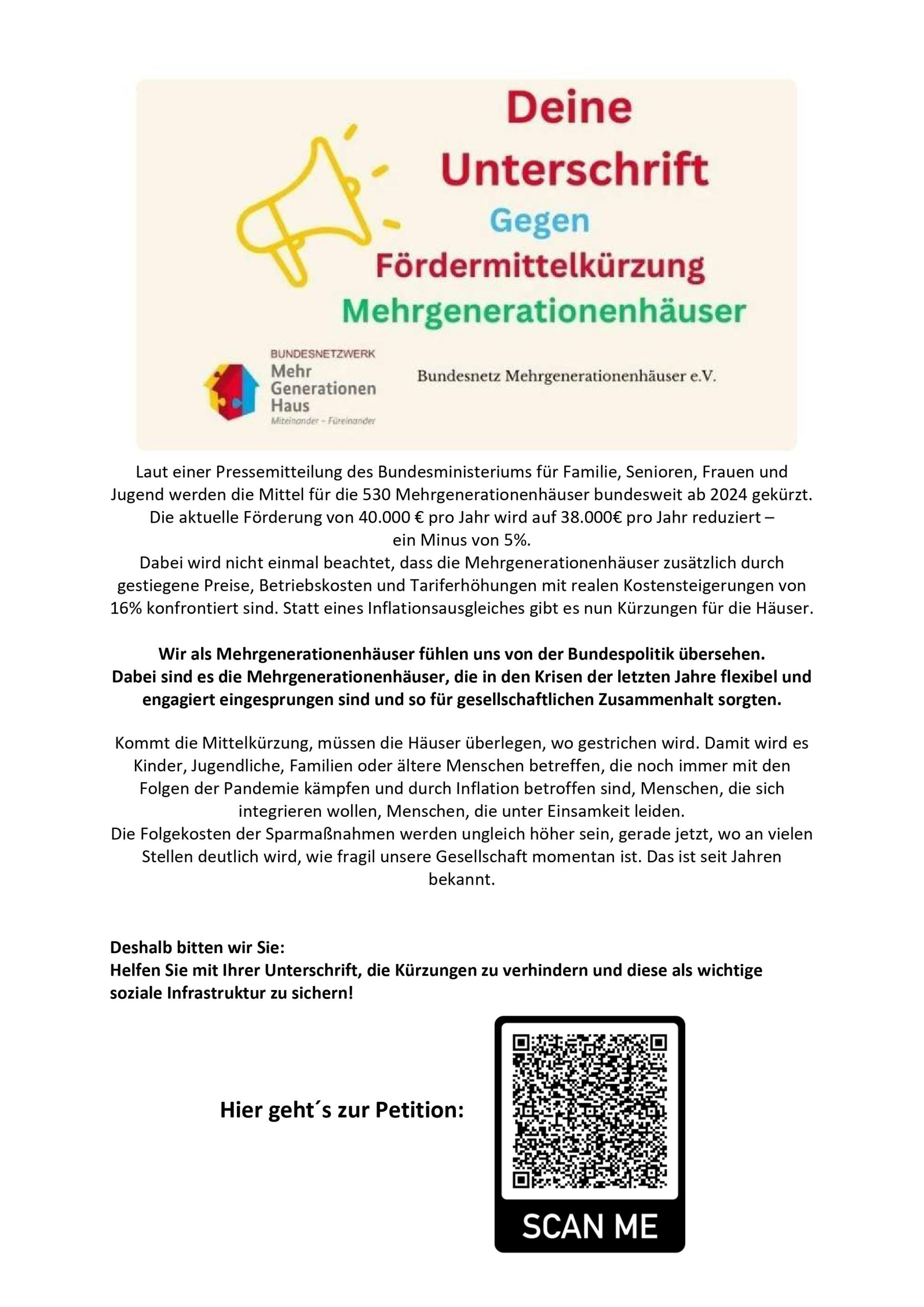 Deine Unterschrift
Gegen
Fördermittelkürzung
Mehrgenerationenhäuser

BUNDESNETZWERK
Mehr Generationen Haus
Miteinander – Füreinander

Bundesnetz Mehrgenerationenhäuser e.V.

Laut einer Pressemitteilung des Bundesministeriums für Familie, Senioren, Frauen und Jugend werden die Mittel für die 530 Mehrgenerationenhäuser bundesweit ab 2024 gekürzt. Die aktuelle Förderung von 40.000 € pro Jahr wird auf 38.000€ pro Jahr reduziert – ein Minus von 5%.
Dabei wird nicht einmal beachtet, dass die Mehrgenerationenhäuser zusätzlich durch gestiegene Preise, Betriebskosten und Tariferhöhungen mit realen Kostensteigerungen von 16% konfrontiert sind. Statt eines Inflationsausgleiches gibt es nun Kürzungen für die Häuser.

Wir als Mehrgenerationenhäuser fühlen uns von der Bundespolitik übersehen.
Dabei sind es die Mehrgenerationenhäuser, die in den Krisen der letzten Jahre flexibel und engagiert eingesprungen sind und so für gesellschaftlichen Zusammenhalt sorgten.

Kommt die Mittelkürzung, müssen die Häuser überlegen, wo gestrichen wird. Damit wird es Kinder, Jugendliche, Familien oder ältere Menschen betreffen, die noch immer mit den Folgen der Pandemie kämpfen und durch Inflation betroffen sind, Menschen, die sich integrieren wollen, Menschen, die unter Einsamkeit leiden.
Die Folgekosten der Sparmaßnahmen werden ungleich höher sein, gerade jetzt, wo an vielen Stellen deutlich wird, wie fragil unsere Gesellschaft momentan ist. Das ist seit Jahren bekannt.

Deshalb bitten wir Sie:
Helfen Sie mit Ihrer Unterschrift, die Kürzungen zu verhindern und diese als wichtige soziale Infrastruktur zu sichern!

Hier geht´s zur Petition:

SCAN ME